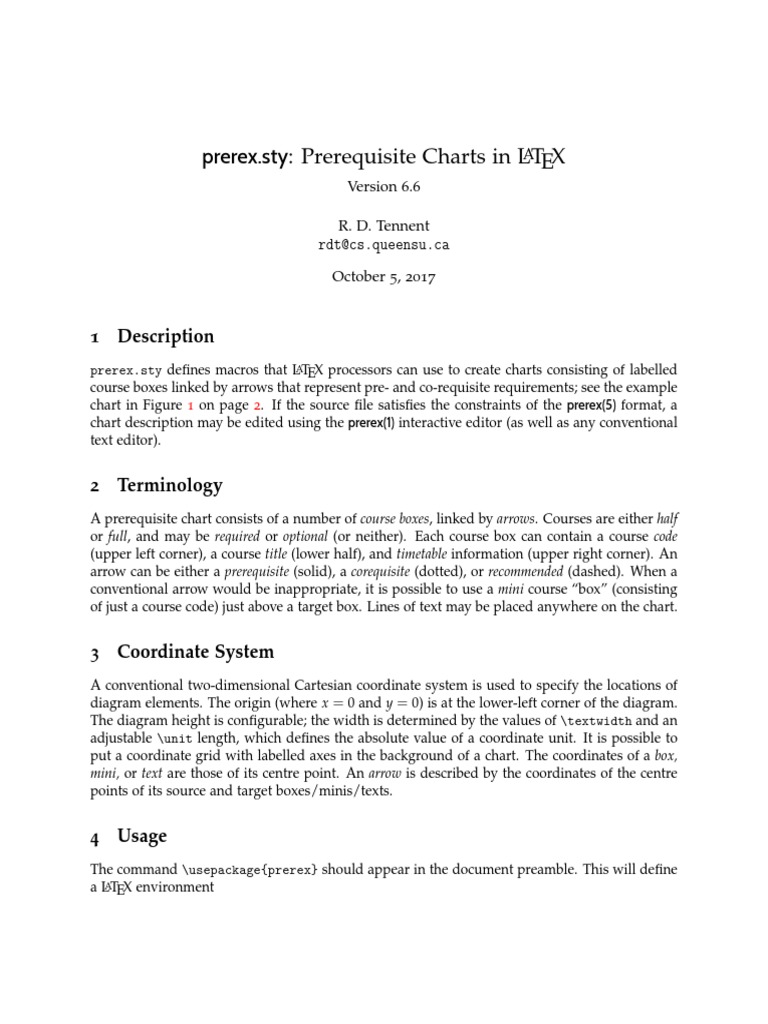 prerex.sty: Prerequisite Charts in LaTeX

Version 6.6

R. D. Tennent
rdt@cs.queensu.ca

October 5, 2017

1 Description

prerex.sty defines macros that LaTeX processors can use to create charts consisting of labelled course boxes linked by arrows that represent pre- and co-requisite requirements; see the example chart in Figure 1 on page 2. If the source file satisfies the constraints of the prerex(5) format, a chart description may be edited using the prerex(1) interactive editor (as well as any conventional text editor).

2 Terminology

A prerequisite chart consists of a number of course boxes, linked by arrows. Courses are either half or full, and may be required or optional (or neither). Each course box can contain a course code (upper left corner), a course title (lower half), and timetable information (upper right corner). An arrow can be either a prerequisite (solid), a corequisite (dotted), or recommended (dashed). When a conventional arrow would be inappropriate, it is possible to use a mini course "box" (consisting of just a course code) just above a target box. Lines of text may be placed anywhere on the chart.

3 Coordinate System

A conventional two-dimensional Cartesian coordinate system is used to specify the locations of diagram elements. The origin (where $x = 0$ and $y = 0$) is at the lower-left corner of the diagram. The diagram height is configurable; the width is determined by the values of \textwidth and an adjustable \unit length, which defines the absolute value of a coordinate unit. It is possible to put a coordinate grid with labelled axes in the background of a chart. The coordinates of a box, mini, or text are those of its centre point. An arrow is described by the coordinates of the centre points of its source and target boxes/minis/texts.

4 Usage

The command \usepackage{prerex} should appear in the document preamble. This will define a LaTeX environment